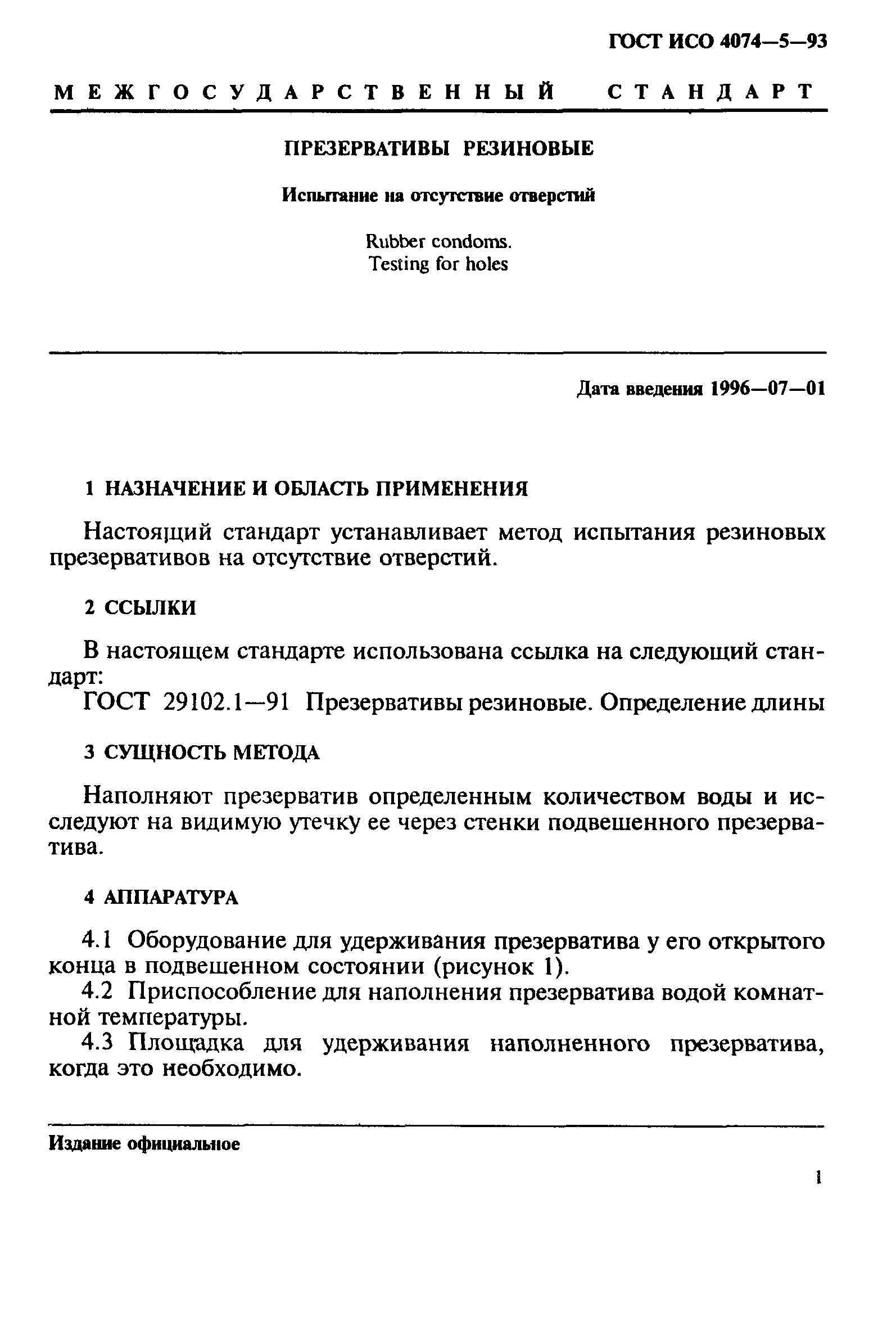 ГОСТ ИСО 4074—5—93

МЕЖГОСУДАРСТВЕННЫЙ СТАНДАРТ

ПРЕЗЕРВАТИВЫ РЕЗИНОВЫЕ

Испытание на отсутствие отверстий

Rubber condoms.
Testing for holes

Дата введения 1996—07—01

1 НАЗНАЧЕНИЕ И ОБЛАСТЬ ПРИМЕНЕНИЯ

Настоящий стандарт устанавливает метод испытания резиновых презервативов на отсутствие отверстий.

2 ССЫЛКИ

В настоящем стандарте использована ссылка на следующий стандарт:
ГОСТ 29102.1—91 Презервативы резиновые. Определение длины

3 СУЩНОСТЬ МЕТОДА

Наполняют презерватив определенным количеством воды и исследуют на видимую утечку ее через стенки подвешенного презерватива.

4 АППАРАТУРА

4.1 Оборудование для удерживания презерватива у его открытого конца в подвешенном состоянии (рисунок 1).
4.2 Приспособление для наполнения презерватива водой комнатной температуры.
4.3 Площадка для удерживания наполненного презерватива, когда это необходимо.

Издание официальное

1